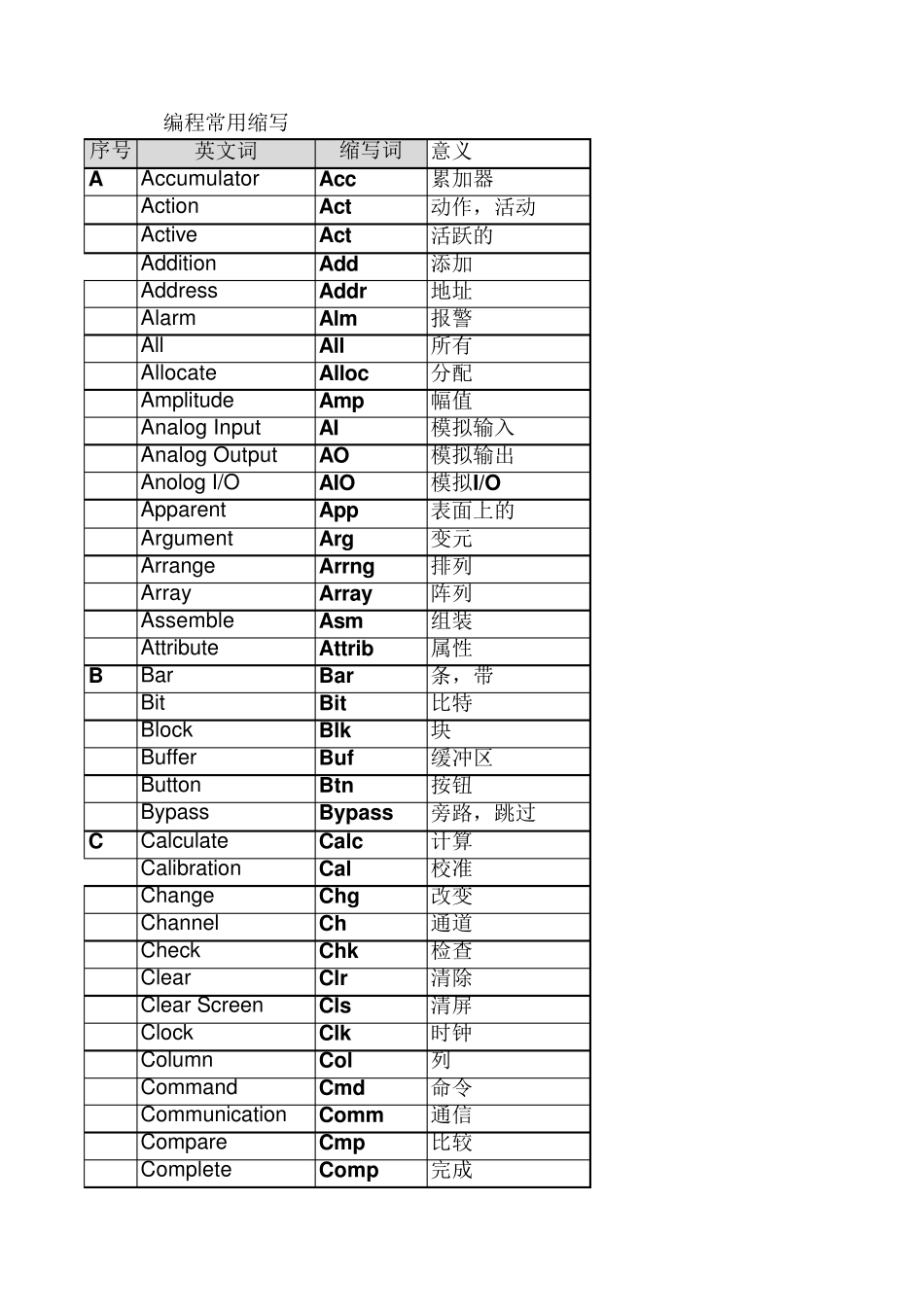 编程常用缩写

| 序号 | 英文词 | 缩写词 | 意义 |
|---|---|---|---|
| A | Accumulator | Acc | 累加器 |
| | Action | Act | 动作，活动 |
| | Active | Act | 活跃的 |
| | Addition | Add | 添加 |
| | Address | Addr | 地址 |
| | Alarm | Alm | 报警 |
| | All | All | 所有 |
| | Allocate | Alloc | 分配 |
| | Amplitude | Amp | 幅值 |
| | Analog Input | AI | 模拟输入 |
| | Analog Output | AO | 模拟输出 |
| | Anolog I/O | AIO | 模拟I/O |
| | Apparent | App | 表面上的 |
| | Argument | Arg | 变元 |
| | Arrange | Arrng | 排列 |
| | Array | Array | 阵列 |
| | Assemble | Asm | 组装 |
| | Attribute | Attrib | 属性 |
| B | Bar | Bar | 条，带 |
| | Bit | Bit | 比特 |
| | Block | Blk | 块 |
| | Buffer | Buf | 缓冲区 |
| | Button | Btn | 按钮 |
| | Bypass | Bypass | 旁路，跳过 |
| C | Calculate | Calc | 计算 |
| | Calibration | Cal | 校准 |
| | Change | Chg | 改变 |
| | Channel | Ch | 通道 |
| | Check | Chk | 检查 |
| | Clear | Clr | 清除 |
| | Clear Screen | Cls | 清屏 |
| | Clock | Clk | 时钟 |
| | Column | Col | 列 |
| | Command | Cmd | 命令 |
| | Communication | Comm | 通信 |
| | Compare | Cmp | 比较 |
| | Complete | Comp | 完成 |